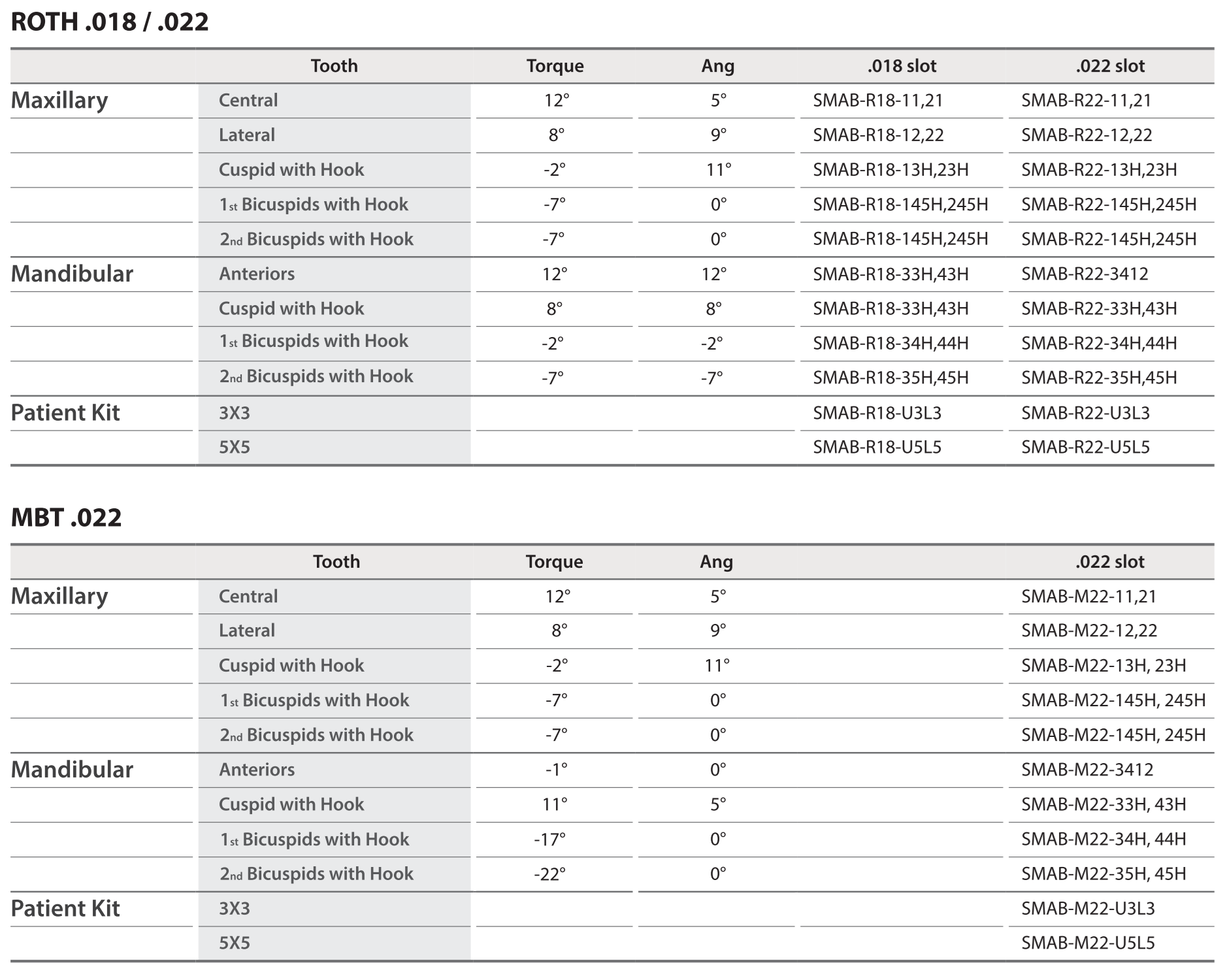 ROTH .018 / .022

|  | Tooth | Torque | Ang | .018 slot | .022 slot |
|---|---|---|---|---|---|
| Maxillary | Central | 12° | 5° | SMAB-R18-11,21 | SMAB-R22-11,21 |
|  | Lateral | 8° | 9° | SMAB-R18-12,22 | SMAB-R22-12,22 |
|  | Cuspid with Hook | -2° | 11° | SMAB-R18-13H,23H | SMAB-R22-13H,23H |
|  | 1st Bicuspids with Hook | -7° | 0° | SMAB-R18-145H,245H | SMAB-R22-145H,245H |
|  | 2nd Bicuspids with Hook | -7° | 0° | SMAB-R18-145H,245H | SMAB-R22-145H,245H |
| Mandibular | Anteriors | 12° | 12° | SMAB-R18-33H,43H | SMAB-R22-3412 |
|  | Cuspid with Hook | 8° | 8° | SMAB-R18-33H,43H | SMAB-R22-33H,43H |
|  | 1st Bicuspids with Hook | -2° | -2° | SMAB-R18-34H,44H | SMAB-R22-34H,44H |
|  | 2nd Bicuspids with Hook | -7° | -7° | SMAB-R18-35H,45H | SMAB-R22-35H,45H |
| Patient Kit | 3X3 |  |  | SMAB-R18-U3L3 | SMAB-R22-U3L3 |
|  | 5X5 |  |  | SMAB-R18-U5L5 | SMAB-R22-U5L5 |

MBT .022

|  | Tooth | Torque | Ang |  | .022 slot |
|---|---|---|---|---|---|
| Maxillary | Central | 12° | 5° |  | SMAB-M22-11,21 |
|  | Lateral | 8° | 9° |  | SMAB-M22-12,22 |
|  | Cuspid with Hook | -2° | 11° |  | SMAB-M22-13H, 23H |
|  | 1st Bicuspids with Hook | -7° | 0° |  | SMAB-M22-145H, 245H |
|  | 2nd Bicuspids with Hook | -7° | 0° |  | SMAB-M22-145H, 245H |
| Mandibular | Anteriors | -1° | 0° |  | SMAB-M22-3412 |
|  | Cuspid with Hook | 11° | 5° |  | SMAB-M22-33H, 43H |
|  | 1st Bicuspids with Hook | -17° | 0° |  | SMAB-M22-34H, 44H |
|  | 2nd Bicuspids with Hook | -22° | 0° |  | SMAB-M22-35H, 45H |
| Patient Kit | 3X3 |  |  |  | SMAB-M22-U3L3 |
|  | 5X5 |  |  |  | SMAB-M22-U5L5 |